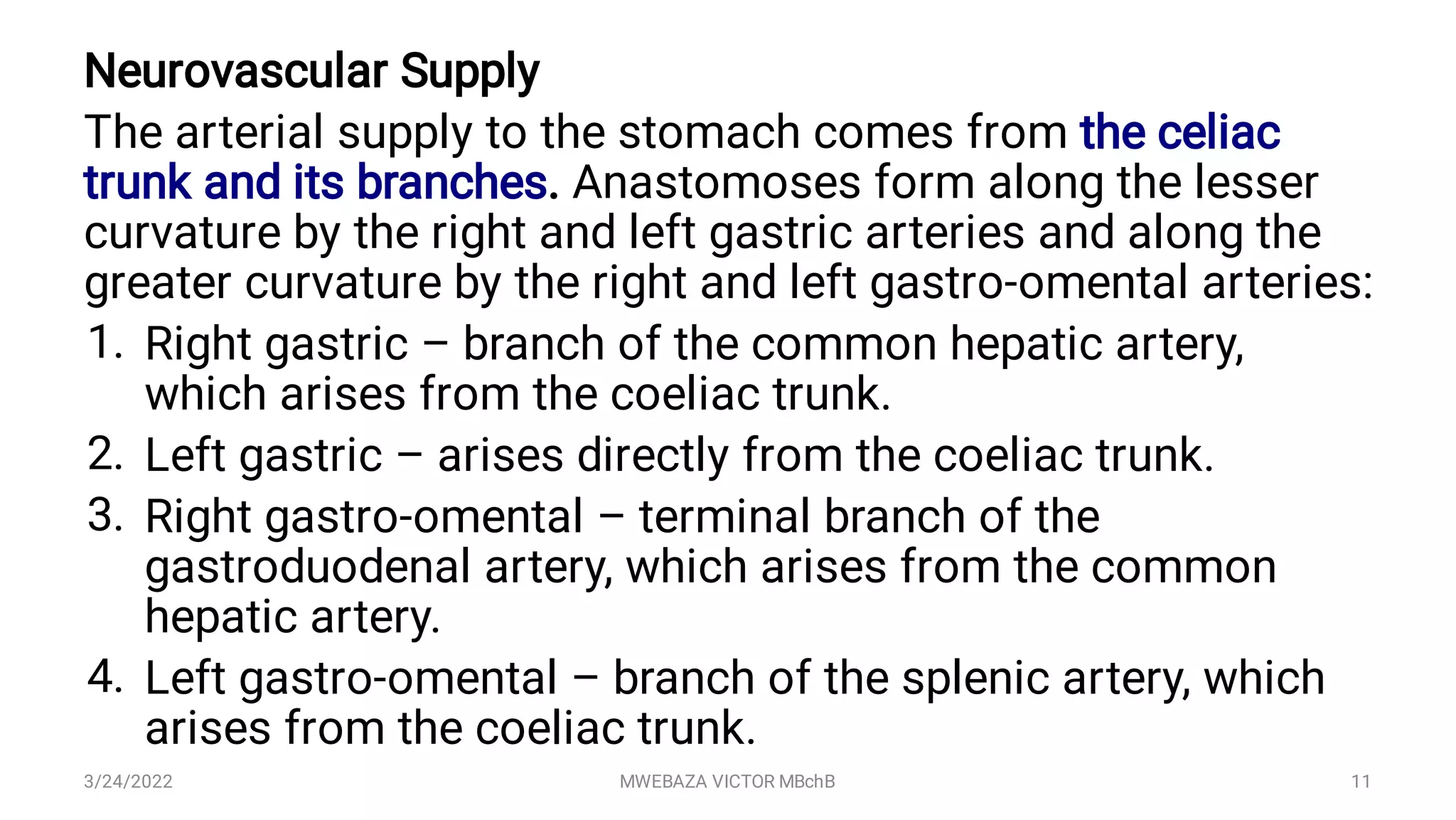 Neurovascular Supply

The arterial supply to the stomach comes from the celiac trunk and its branches. Anastomoses form along the lesser curvature by the right and left gastric arteries and along the greater curvature by the right and left gastro-omental arteries:

1. Right gastric – branch of the common hepatic artery, which arises from the coeliac trunk.
2. Left gastric – arises directly from the coeliac trunk.
3. Right gastro-omental – terminal branch of the gastroduodenal artery, which arises from the common hepatic artery.
4. Left gastro-omental – branch of the splenic artery, which arises from the coeliac trunk.

3/24/2022 MWEBAZA VICTOR MBchB 11